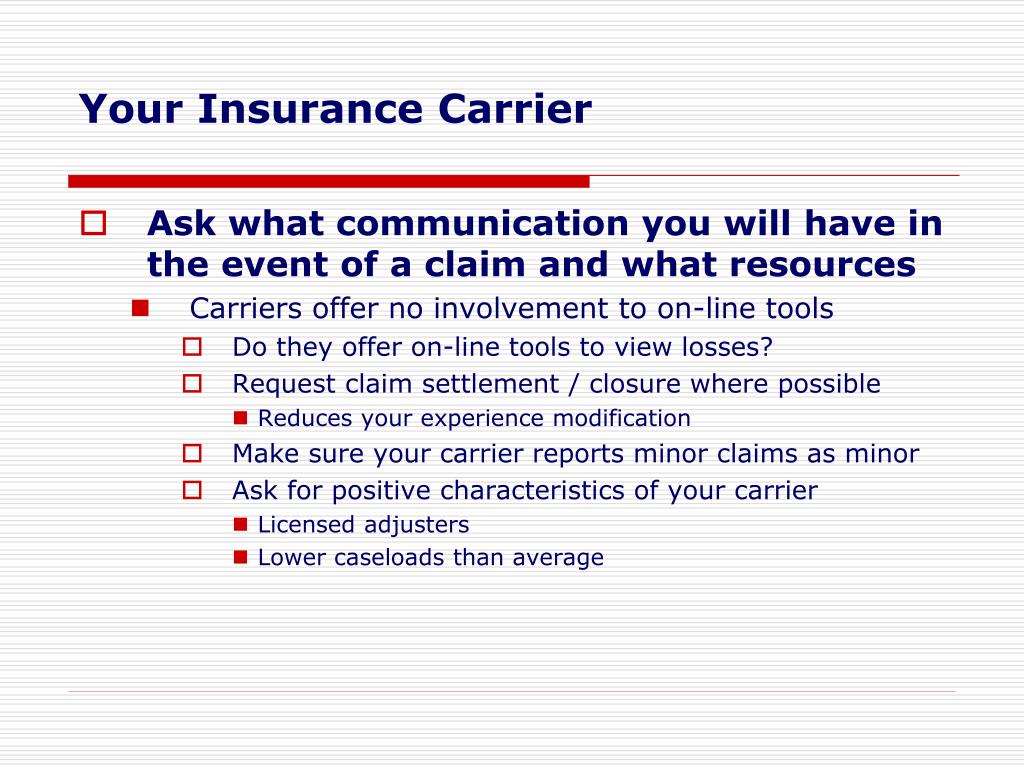 Your Insurance Carrier

Ask what communication you will have in the event of a claim and what resources

Carriers offer no involvement to on-line tools

Do they offer on-line tools to view losses?

Request claim settlement / closure where possible

Reduces your experience modification

Make sure your carrier reports minor claims as minor

Ask for positive characteristics of your carrier

Licensed adjusters

Lower caseloads than average